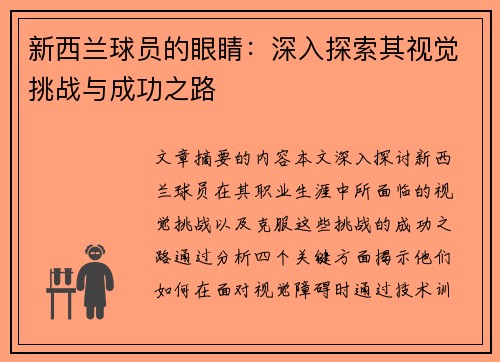 新西兰球员的眼睛：深入探索其视觉挑战与成功之路

文章摘要的内容本文深入探讨新西兰球员在其职业生涯中所面临的视觉挑战以及克服这些挑战的成功之路通过分析四个关键方面揭示他们如何在面对视觉障碍时通过技术训